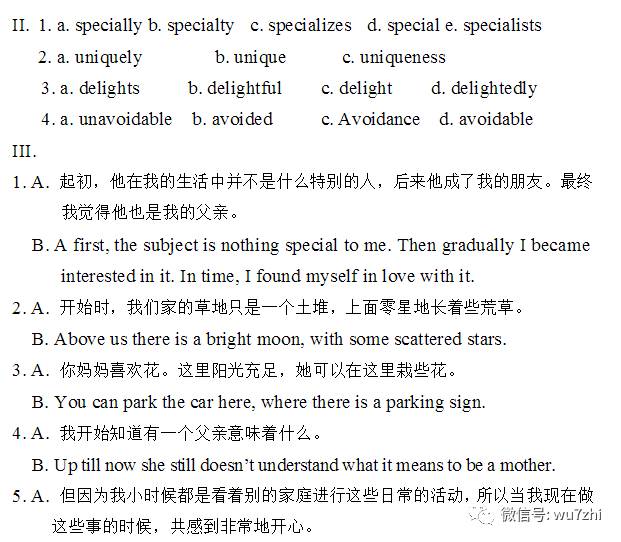 II. 1. a. specially b. specialty c. specializes d. special e. specialists

2. a. uniquely b. unique c. uniqueness

3. a. delights b. delightful c. delight d. delightedly

4. a. unavoidable b. avoided c. Avoidance d. avoidable

III.

1. A. 起初，他在我的生活中并不是什么特别的人，后来他成了我的朋友。最终我觉得他也是我的父亲。

B. A first, the subject is nothing special to me. Then gradually I became interested in it. In time, I found myself in love with it.

2. A. 开始时，我们家的草地只是一个土堆，上面零星地长着些荒草。

B. Above us there is a bright moon, with some scattered stars.

3. A. 你妈妈喜欢花。这里阳光充足，她可以在这里栽些花。

B. You can park the car here, where there is a parking sign.

4. A. 我开始知道有一个父亲意味着什么。

B. Up till now she still doesn't understand what it means to be a mother.

5. A. 但因为我小时候都是看着别的家庭进行这些日常的活动，所以当我现在做这些事的时候，共感到非常地开心。

微信号: wu7zhi